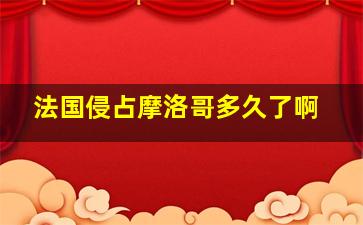 法国侵占摩洛哥多久了啊